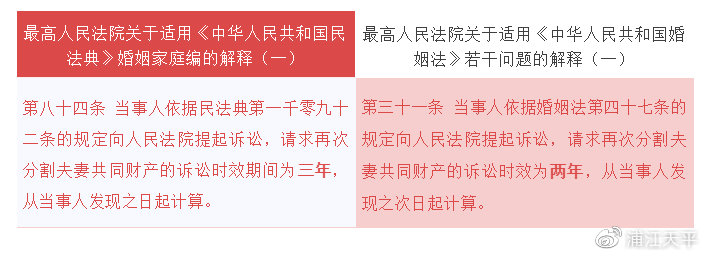 | 最高人民法院关于适用《中华人民共和国民法典》婚姻家庭编的解释（一） | 最高人民法院关于适用《中华人民共和国婚姻法》若干问题的解释（一） |
|---|---|
| 第八十四条 当事人依据民法典第一千零九十二条的规定向人民法院提起诉讼，请求再次分割夫妻共同财产的诉讼时效期间为三年，从当事人发现之日起计算。 | 第三十一条 当事人依据婚姻法第四十七条的规定向人民法院提起诉讼，请求再次分割夫妻共同财产的诉讼时效为两年，从当事人发现之次日起计算。 |

浦江天平